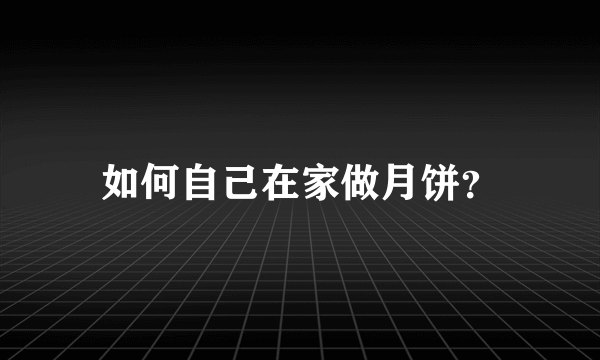 如何自己在家做月饼?